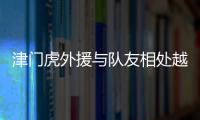 津门虎外援与队友相处越